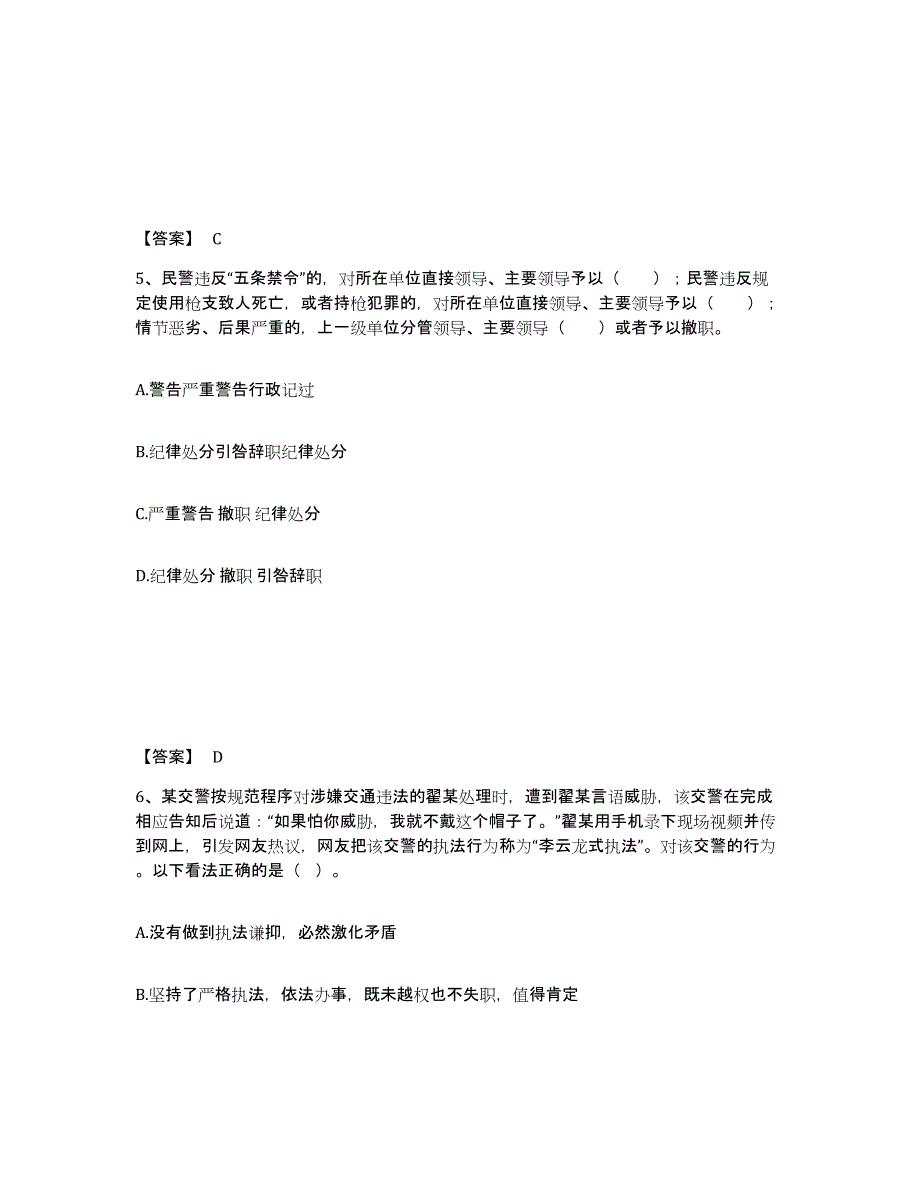 【答案】 C

5、民警违反“五条禁令”的，对所在单位直接领导、主要领导予以（　　）；民警违反规定使用枪支致人死亡，或者持枪犯罪的，对所在单位直接领导、主要领导予以（　　）；情节恶劣、后果严重的，上一级单位分管领导、主要领导（　　）或者予以撤职。

A.警告严重警告行政记过

B.纪律处分引咎辞职纪律处分

C.严重警告 撤职 纪律处分

D.纪律处分 撤职 引咎辞职

【答案】 D

6、某交警按规范程序对涉嫌交通违法的翟某处理时，遭到翟某言语威胁，该交警在完成相应告知后说道：“如果怕你威胁，我就不戴这个帽子了。”翟某用手机录下现场视频并传到网上，引发网友热议，网友把该交警的执法行为称为“李云龙式执法”。对该交警的行为。以下看法正确的是（ ）。

A.没有做到执法谦抑，必然激化矛盾

B.坚持了严格执法，依法办事，既未越权也不失职，值得肯定